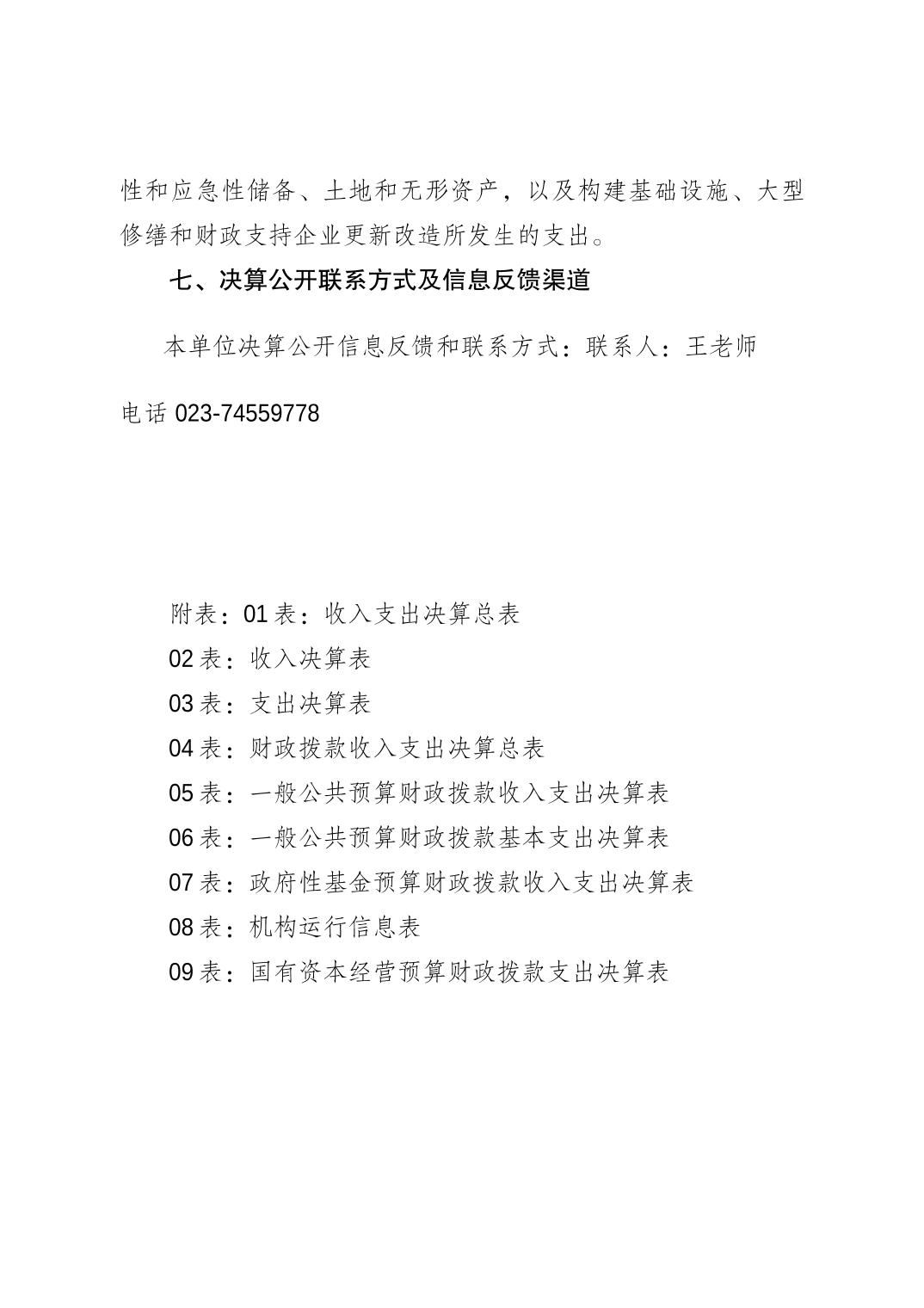 性和应急性储备、土地和无形资产，以及构建基础设施、大型修缮和财政支持企业更新改造所发生的支出。

七、决算公开联系方式及信息反馈渠道

本单位决算公开信息反馈和联系方式：联系人：王老师

电话 023-74559778

附表：01 表：收入支出决算总表
02 表：收入决算表
03 表：支出决算表
04 表：财政拨款收入支出决算总表
05 表：一般公共预算财政拨款收入支出决算表
06 表：一般公共预算财政拨款基本支出决算表
07 表：政府性基金预算财政拨款收入支出决算表
08 表：机构运行信息表
09 表：国有资本经营预算财政拨款支出决算表